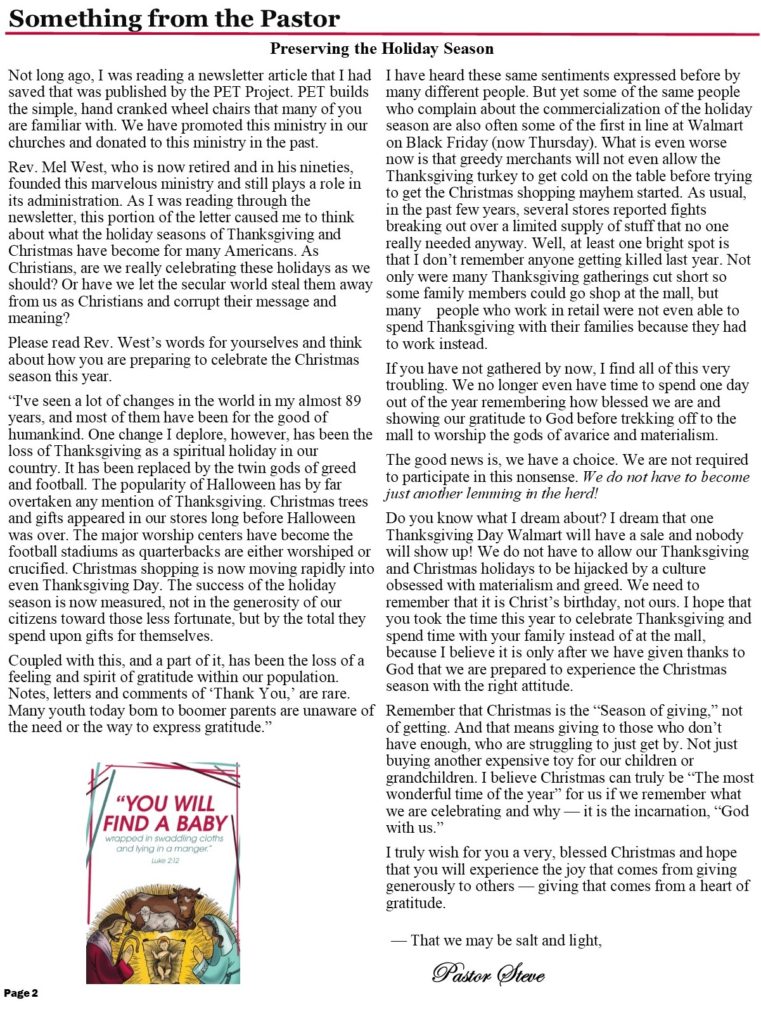 Something from the Pastor

Preserving the Holiday Season

Not long ago, I was reading a newsletter article that I had saved that was published by the PET Project. PET builds the simple, hand cranked wheel chairs that many of you are familiar with. We have promoted this ministry in our churches and donated to this ministry in the past.

Rev. Mel West, who is now retired and in his nineties, founded this marvelous ministry and still plays a role in its administration. As I was reading through the newsletter, this portion of the letter caused me to think about what the holiday seasons of Thanksgiving and Christmas have become for many Americans. As Christians, are we really celebrating these holidays as we should? Or have we let the secular world steal them away from us as Christians and corrupt their message and meaning?

Please read Rev. West's words for yourselves and think about how you are preparing to celebrate the Christmas season this year.

"I've seen a lot of changes in the world in my almost 89 years, and most of them have been for the good of humankind. One change I deplore, however, has been the loss of Thanksgiving as a spiritual holiday in our country. It has been replaced by the twin gods of greed and football. The popularity of Halloween has by far overtaken any mention of Thanksgiving. Christmas trees and gifts appeared in our stores long before Halloween was over. The major worship centers have become the football stadiums as quarterbacks are either worshiped or crucified. Christmas shopping is now moving rapidly into even Thanksgiving Day. The success of the holiday season is now measured, not in the generosity of our citizens toward those less fortunate, but by the total they spend upon gifts for themselves.

Coupled with this, and a part of it, has been the loss of a feeling and spirit of gratitude within our population. Notes, letters and comments of 'Thank You,' are rare. Many youth today born to boomer parents are unaware of the need or the way to express gratitude."

"YOU WILL FIND A BABY wrapped in swaddling cloths and lying in a manger." Luke 2:12

I have heard these same sentiments expressed before by many different people. But yet some of the same people who complain about the commercialization of the holiday season are also often some of the first in line at Walmart on Black Friday (now Thursday). What is even worse now is that greedy merchants will not even allow the Thanksgiving turkey to get cold on the table before trying to get the Christmas shopping mayhem started. As usual, in the past few years, several stores reported fights breaking out over a limited supply of stuff that no one really needed anyway. Well, at least one bright spot is that I don't remember anyone getting killed last year. Not only were many Thanksgiving gatherings cut short so some family members could go shop at the mall, but many people who work in retail were not even able to spend Thanksgiving with their families because they had to work instead.

If you have not gathered by now, I find all of this very troubling. We no longer even have time to spend one day out of the year remembering how blessed we are and showing our gratitude to God before trekking off to the mall to worship the gods of avarice and materialism.

The good news is, we have a choice. We are not required to participate in this nonsense. We do not have to become just another lemming in the herd!

Do you know what I dream about? I dream that one Thanksgiving Day Walmart will have a sale and nobody will show up! We do not have to allow our Thanksgiving and Christmas holidays to be hijacked by a culture obsessed with materialism and greed. We need to remember that it is Christ's birthday, not ours. I hope that you took the time this year to celebrate Thanksgiving and spend time with your family instead of at the mall, because I believe it is only after we have given thanks to God that we are prepared to experience the Christmas season with the right attitude.

Remember that Christmas is the "Season of giving," not of getting. And that means giving to those who don't have enough, who are struggling to just get by. Not just buying another expensive toy for our children or grandchildren. I believe Christmas can truly be "The most wonderful time of the year" for us if we remember what we are celebrating and why — it is the incarnation, "God with us."

I truly wish for you a very, blessed Christmas and hope that you will experience the joy that comes from giving generously to others — giving that comes from a heart of gratitude.

— That we may be salt and light,

Pastor Steve

Page 2